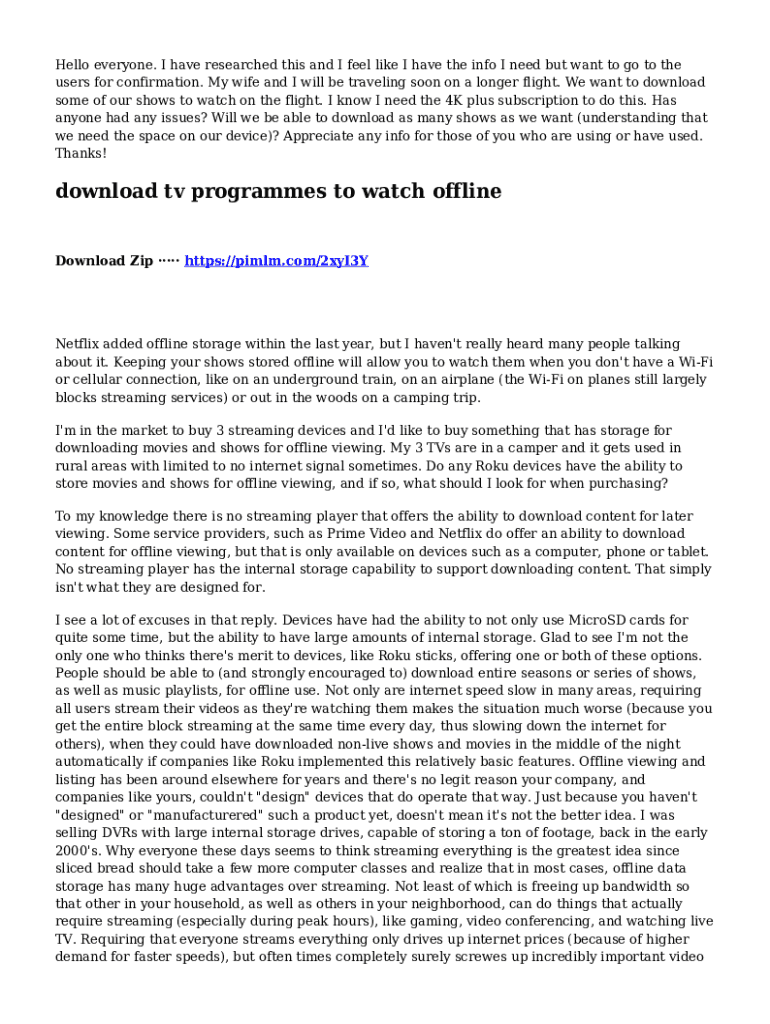 Hello everyone. I have researched this and I feel like I have the info I need but want to go to the users for confirmation. My wife and I will be traveling soon on a longer flight. We want to download some of our shows to watch on the flight. I know I need the 4K plus subscription to do this. Has anyone had any issues? Will we be able to download as many shows as we want (understanding that we need the space on our device)? Appreciate any info for those of you who are using or have used. Thanks!

download tv programmes to watch offline

Download Zip ····· https://pimlm.com/2xyI3Y

Netflix added offline storage within the last year, but I haven't really heard many people talking about it. Keeping your shows stored offline will allow you to watch them when you don't have a Wi-Fi or cellular connection, like on an underground train, on an airplane (the Wi-Fi on planes still largely blocks streaming services) or out in the woods on a camping trip.

I'm in the market to buy 3 streaming devices and I'd like to buy something that has storage for downloading movies and shows for offline viewing. My 3 TVs are in a camper and it gets used in rural areas with limited to no internet signal sometimes. Do any Roku devices have the ability to store movies and shows for offline viewing, and if so, what should I look for when purchasing?

To my knowledge there is no streaming player that offers the ability to download content for later viewing. Some service providers, such as Prime Video and Netflix do offer an ability to download content for offline viewing, but that is only available on devices such as a computer, phone or tablet. No streaming player has the internal storage capability to support downloading content. That simply isn't what they are designed for.

I see a lot of excuses in that reply. Devices have had the ability to not only use MicroSD cards for quite some time, but the ability to have large amounts of internal storage. Glad to see I'm not the only one who thinks there's merit to devices, like Roku sticks, offering one or both of these options. People should be able to (and strongly encouraged to) download entire seasons or series of shows, as well as music playlists, for offline use. Not only are internet speed slow in many areas, requiring all users stream their videos as they're watching them makes the situation much worse (because you get the entire block streaming at the same time every day, thus slowing down the internet for others), when they could have downloaded non-live shows and movies in the middle of the night automatically if companies like Roku implemented this relatively basic features. Offline viewing and listing has been around elsewhere for years and there's no legit reason your company, and companies like yours, couldn't "design" devices that do operate that way. Just because you haven't "designed" or "manufacturered" such a product yet, doesn't mean it's not the better idea. I was selling DVRs with large internal storage drives, capable of storing a ton of footage, back in the early 2000's. Why everyone these days seems to think streaming everything is the greatest idea since sliced bread should take a few more computer classes and realize that in most cases, offline data storage has many huge advantages over streaming. Not least of which is freeing up bandwidth so that other in your household, as well as others in your neighborhood, can do things that actually require streaming (especially during peak hours), like gaming, video conferencing, and watching live TV. Requiring that everyone streams everything only drives up internet prices (because of higher demand for faster speeds), but often times completely surely screwes up incredibly important video